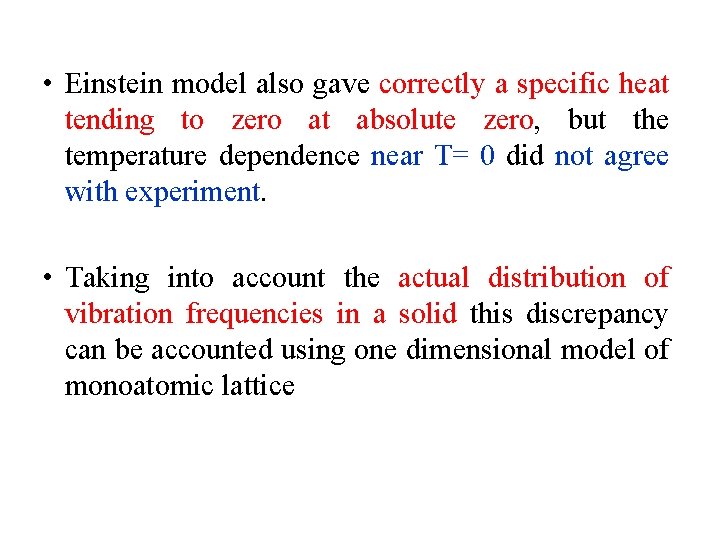 • Einstein model also gave correctly a specific heat tending to zero at absolute zero, but the temperature dependence near T= 0 did not agree with experiment.

• Taking into account the actual distribution of vibration frequencies in a solid this discrepancy can be accounted using one dimensional model of monoatomic lattice